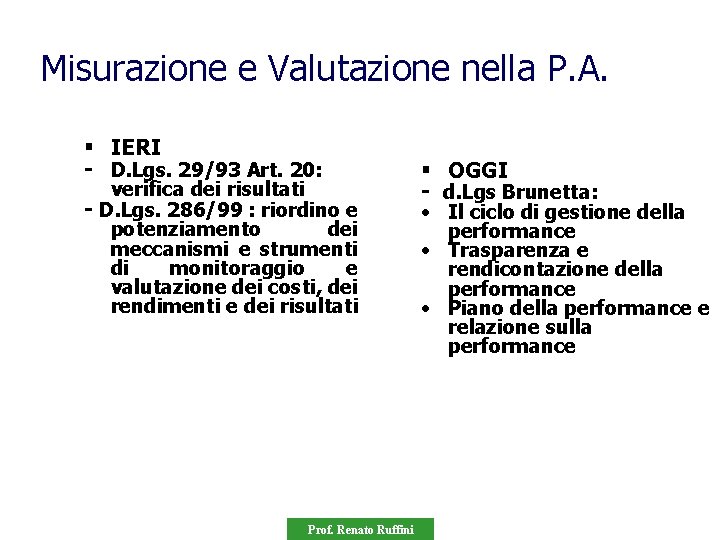 Misurazione e Valutazione nella P.A.

▪ IERI
- D.Lgs. 29/93 Art. 20: verifica dei risultati
- D.Lgs. 286/99 : riordino e potenziamento dei meccanismi e strumenti di monitoraggio e valutazione dei costi, dei rendimenti e dei risultati

▪ OGGI
- d.Lgs Brunetta:
• Il ciclo di gestione della performance
• Trasparenza e rendicontazione della performance
• Piano della performance e relazione sulla performance

Prof. Renato Ruffini